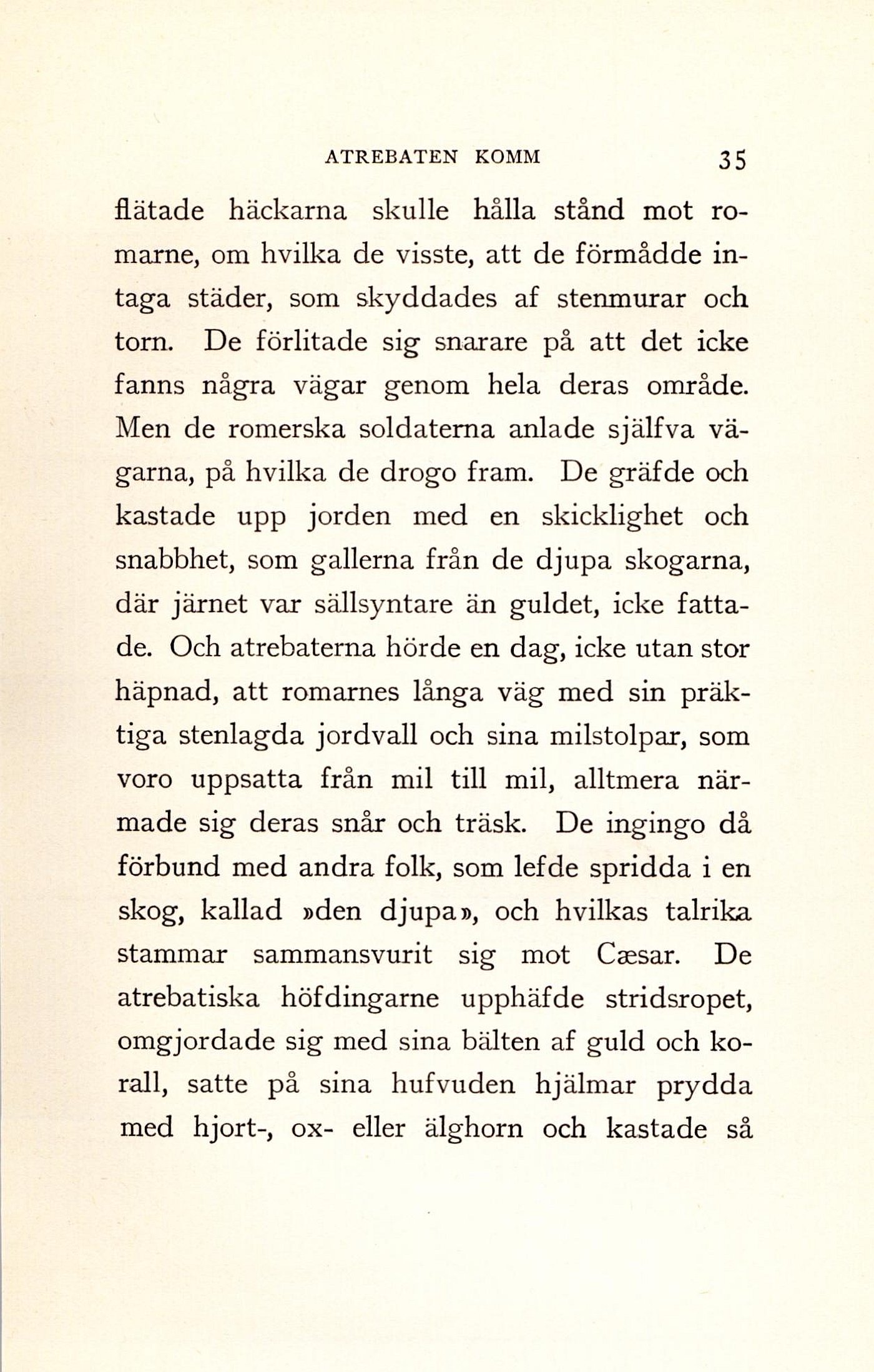 ATREBATEN KOMM 35

flätade häckarna skulle hålla stånd mot romarne, om hvilka de visste, att de förmådde intaga städer, som skyddades af stenmurar och torn. De förlitade sig snarare på att det icke fanns några vägar genom hela deras område. Men de romerska soldaterna anlade själfva vägarna, på hvilka de drogo fram. De gräfde och kastade upp jorden med en skicklighet och snabbhet, som gallerna från de djupa skogarna, där järnet var sällsyntare än guldet, icke fattade. Och atrebaterna hörde en dag, icke utan stor häpnad, att romarnes långa väg med sin präktiga stenlagda jordvall och sina milstolpar, som voro uppsatta från mil till mil, alltmera närmade sig deras snår och träsk. De ingingo då förbund med andra folk, som lefde spridda i en skog, kallad »den djupa», och hvilkas talrika stammar sammansvurit sig mot Cæsar. De atrebatiska höfdingarne upphäfde stridsropet, omgjordade sig med sina bälten af guld och korall, satte på sina hufvuden hjälmar prydda med hjort-, ox- eller älghorn och kastade så